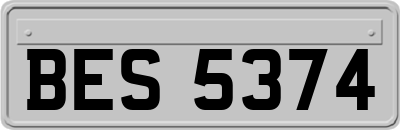 BES 5374